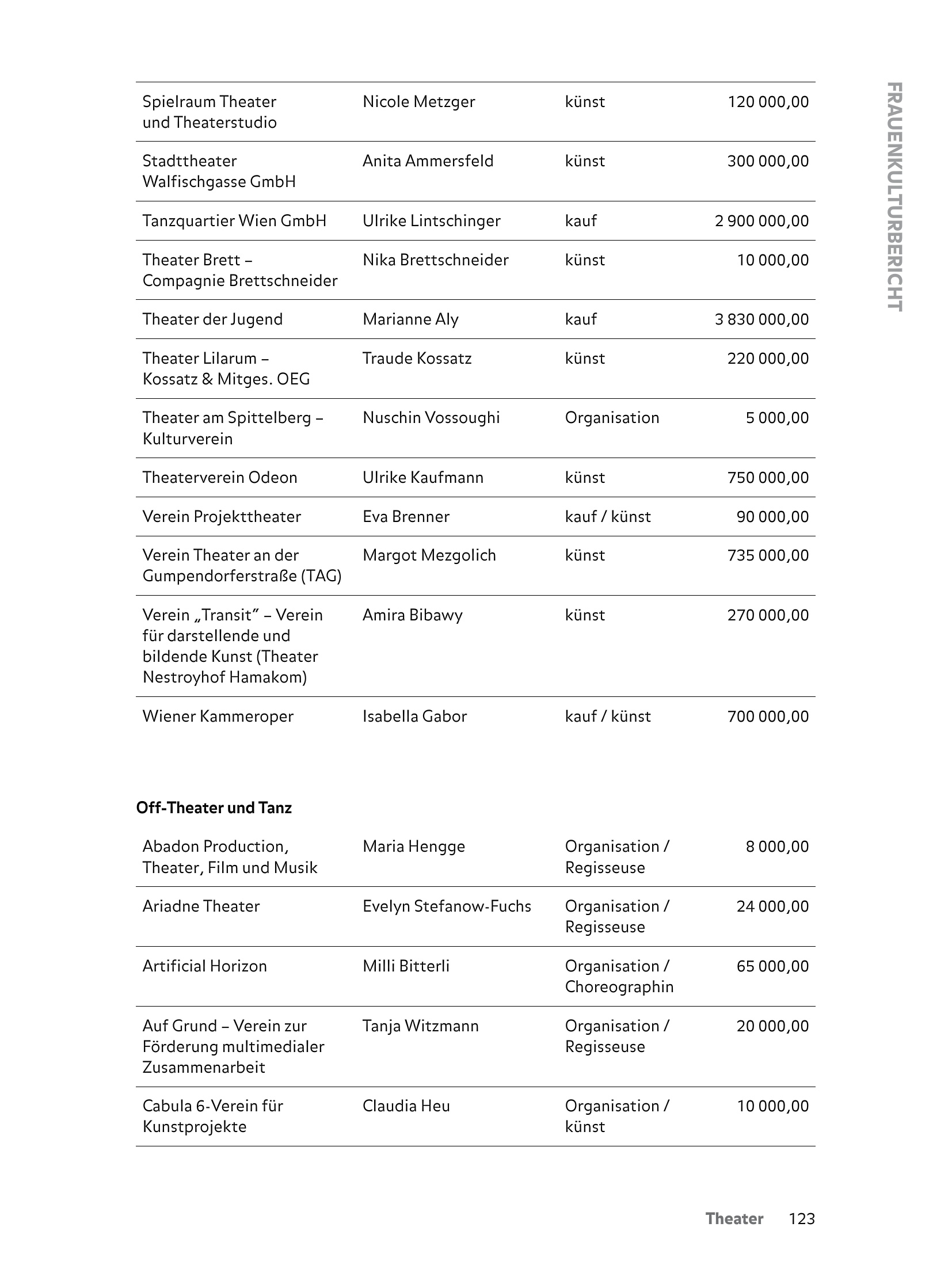 FRAUENKULTURBERICHT

| | | | |
|---|---|---|---|
| Spielraum Theater und Theaterstudio | Nicole Metzger | künst | 120 000,00 |
| Stadttheater Walfischgasse GmbH | Anita Ammersfeld | künst | 300 000,00 |
| Tanzquartier Wien GmbH | Ulrike Lintschinger | kauf | 2 900 000,00 |
| Theater Brett – Compagnie Brettschneider | Nika Brettschneider | künst | 10 000,00 |
| Theater der Jugend | Marianne Aly | kauf | 3 830 000,00 |
| Theater Lilarum – Kossatz & Mitges. OEG | Traude Kossatz | künst | 220 000,00 |
| Theater am Spittelberg – Kulturverein | Nuschin Vossoughi | Organisation | 5 000,00 |
| Theaterverein Odeon | Ulrike Kaufmann | künst | 750 000,00 |
| Verein Projekttheater | Eva Brenner | kauf / künst | 90 000,00 |
| Verein Theater an der Gumpendorferstraße (TAG) | Margot Mezgolich | künst | 735 000,00 |
| Verein „Transit“ – Verein für darstellende und bildende Kunst (Theater Nestroyhof Hamakom) | Amira Bibawy | künst | 270 000,00 |
| Wiener Kammeroper | Isabella Gabor | kauf / künst | 700 000,00 |

Off-Theater und Tanz

| | | | |
|---|---|---|---|
| Abadon Production, Theater, Film und Musik | Maria Hengge | Organisation / Regisseuse | 8 000,00 |
| Ariadne Theater | Evelyn Stefanow-Fuchs | Organisation / Regisseuse | 24 000,00 |
| Artificial Horizon | Milli Bitterli | Organisation / Choreographin | 65 000,00 |
| Auf Grund – Verein zur Förderung multimedialer Zusammenarbeit | Tanja Witzmann | Organisation / Regisseuse | 20 000,00 |
| Cabula 6-Verein für Kunstprojekte | Claudia Heu | Organisation / künst | 10 000,00 |

Theater 123